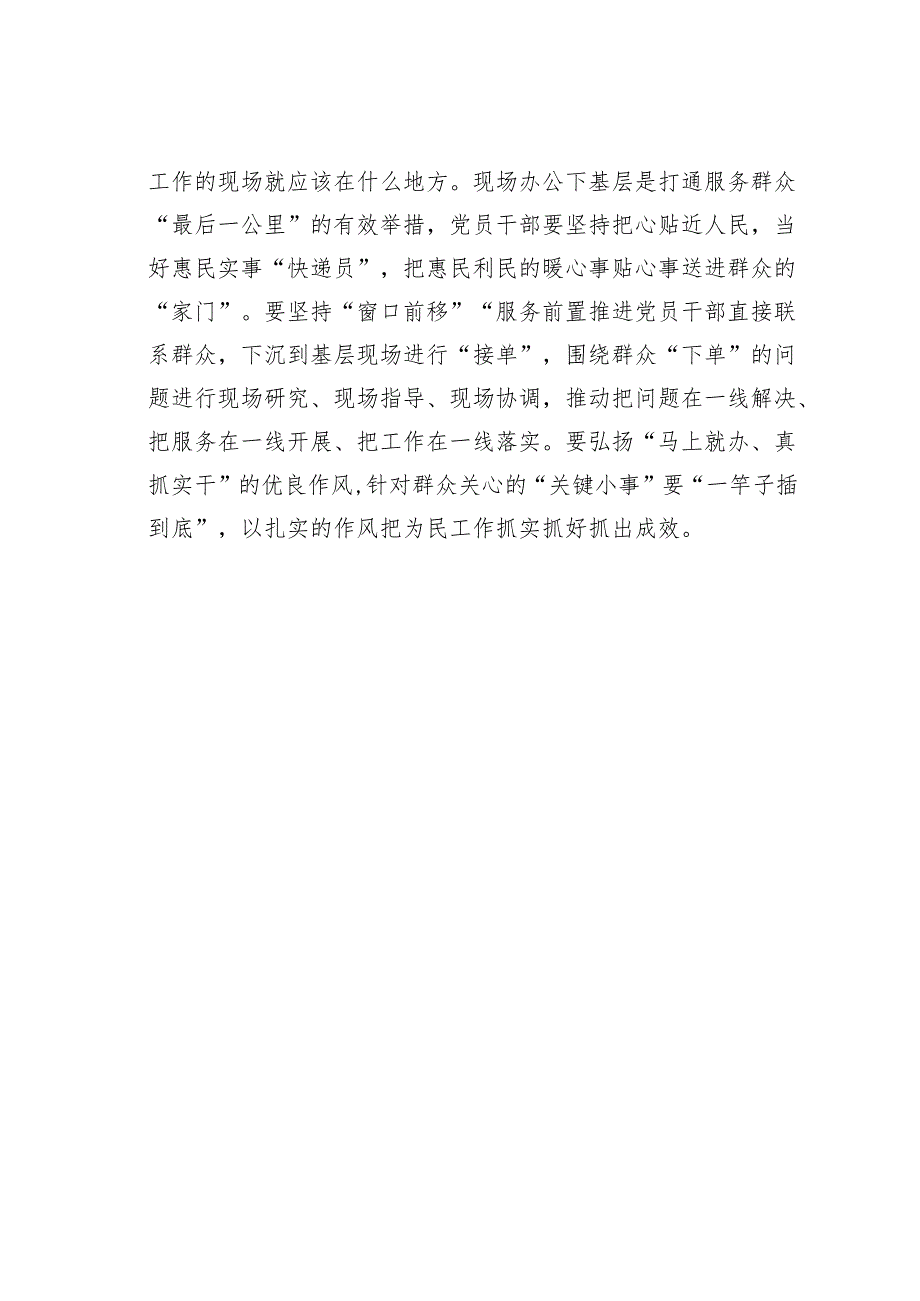 工作的现场就应该在什么地方。现场办公下基层是打通服务群众“最后一公里”的有效举措，党员干部要坚持把心贴近人民，当好惠民实事“快递员”，把惠民利民的暖心事贴心事送进群众的“家门”。要坚持“窗口前移”“服务前置推进党员干部直接联系群众，下沉到基层现场进行“接单”，围绕群众“下单”的问题进行现场研究、现场指导、现场协调，推动把问题在一线解决、把服务在一线开展、把工作在一线落实。要弘扬“马上就办、真抓实干”的优良作风,针对群众关心的“关键小事”要“一竿子插到底”，以扎实的作风把为民工作抓实抓好抓出成效。